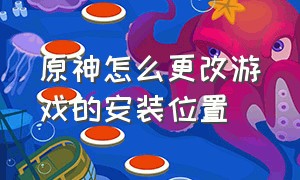 原神怎么更改游戏的安装位置